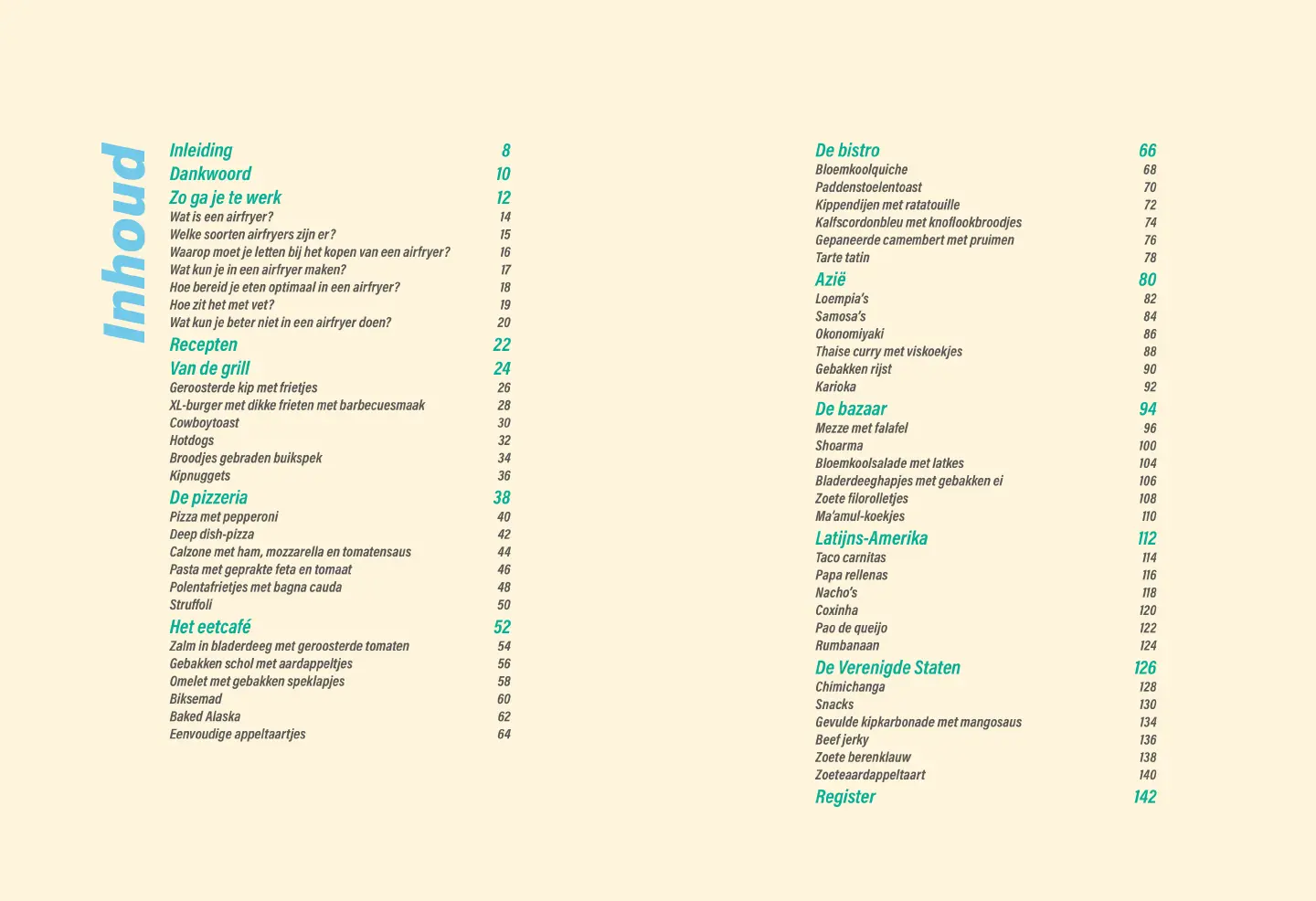 Inhoud

Inleiding 8
Dankwoord 10
Zo ga je te werk 12
Wat is een airfryer? 14
Welke soorten airfryers zijn er? 15
Waarop moet je letten bij het kopen van een airfryer? 16
Wat kun je in een airfryer maken? 17
Hoe bereid je eten optimaal in een airfryer? 18
Hoe zit het met vet? 19
Wat kun je beter niet in een airfryer doen? 20
Recepten 22
Van de grill 24
Geroosterde kip met frietjes 26
XL-burger met dikke frieten met barbecuesmaak 28
Cowboytoast 30
Hotdogs 32
Broodjes gebraden buikspek 34
Kipnuggets 36
De pizzeria 38
Pizza met pepperoni 40
Deep dish-pizza 42
Calzone met ham, mozzarella en tomatensaus 44
Pasta met geprakte feta en tomaat 46
Polentafrietjes met bagna cauda 48
Struffoli 50
Het eetcafé 52
Zalm in bladerdeeg met geroosterde tomaten 54
Gebakken schol met aardappeltjes 56
Omelet met gebakken speklapjes 58
Biksemad 60
Baked Alaska 62
Eenvoudige appeltaartjes 64

De bistro 66
Bloemkoolquiche 68
Paddenstoelentoast 70
Kippendijen met ratatouille 72
Kalfscordonbleu met knoflookbroodjes 74
Gepaneerde camembert met pruimen 76
Tarte tatin 78
Azië 80
Loempia's 82
Samosa's 84
Okonomiyaki 86
Thaise curry met viskoekjes 88
Gebakken rijst 90
Karioka 92
De bazaar 94
Mezze met falafel 96
Shoarma 100
Bloemkoolsalade met latkes 104
Bladerdeeghapjes met gebakken ei 106
Zoete filorolletjes 108
Ma'amul-koekjes 110
Latijns-Amerika 112
Taco carnitas 114
Papa rellenas 116
Nacho's 118
Coxinha 120
Pao de queijo 122
Rumbanaan 124
De Verenigde Staten 126
Chimichanga 128
Snacks 130
Gevulde kipkarbonade met mangosaus 134
Beef jerky 136
Zoete berenklauw 138
Zoeteaardappeltaart 140
Register 142